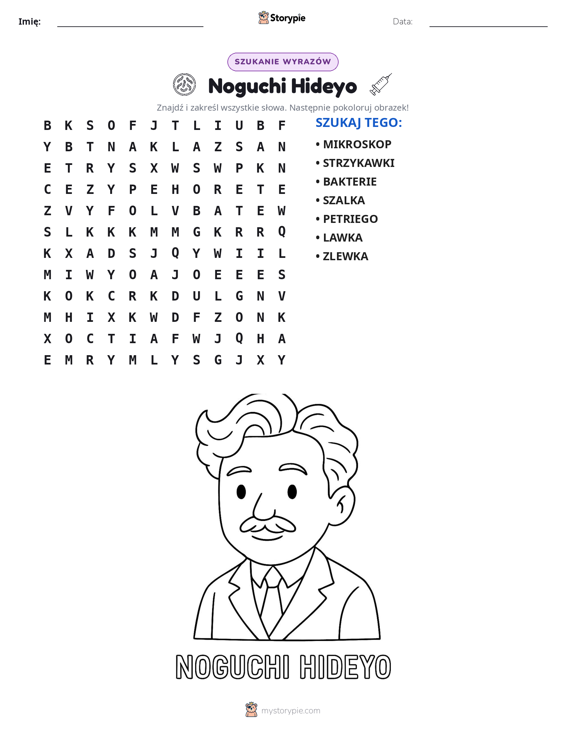 Imię: ____ Storypie Data: ____

SZUKANIE WYRAZÓW

Noguchi Hideyo

Znajdź i zakreśl wszystkie słowa. Następnie pokoloruj obrazek!

B K S O F J T L I U B F
Y B T N A K L A Z S A N
E T R Y S X W S W P K N
C E Z Y P E H O R E T E
Z V Y F O L V B A T E W
S L K K K M M G K R R Q
K X A D S J Q Y W I I L
M I W Y O A J O E E E S
K O K C R K D U L G N V
M H I X K W D F Z O N K
X O C T I A F W J Q H A
E M R Y M L Y S G J X Y

SZUKAJ TEGO:
• MIKROSKOP
• STRZYKAWKI
• BAKTERIE
• SZALKA
• PETRIEGO
• LAWKA
• ZLEWKA

NOGUCHI HIDEYO

mystorypie.com